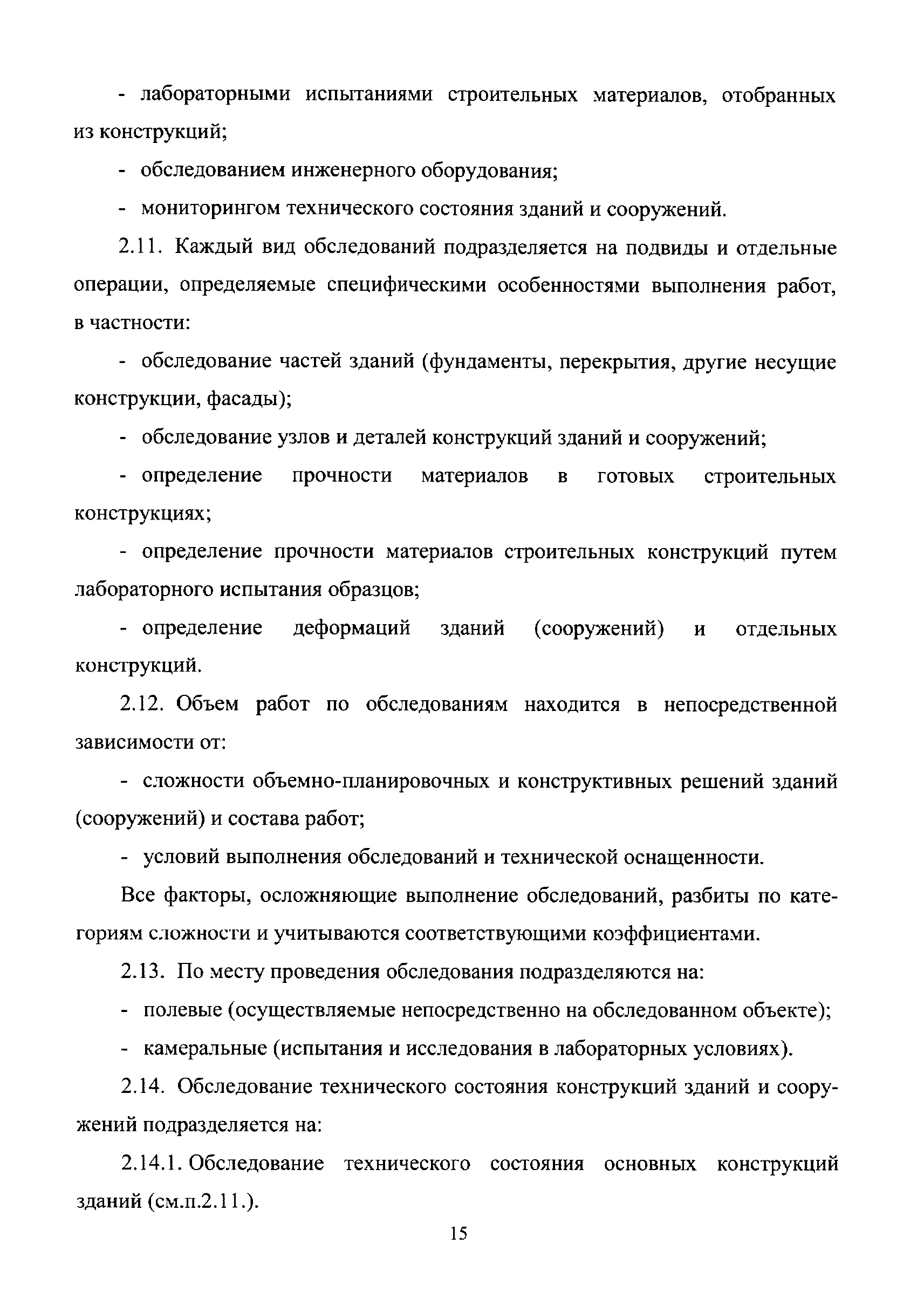 - лабораторными испытаниями строительных материалов, отобранных из конструкций;

- обследованием инженерного оборудования;

- мониторингом технического состояния зданий и сооружений.

2.11. Каждый вид обследований подразделяется на подвиды и отдельные операции, определяемые специфическими особенностями выполнения работ, в частности:

- обследование частей зданий (фундаменты, перекрытия, другие несущие конструкции, фасады);

- обследование узлов и деталей конструкций зданий и сооружений;

- определение прочности материалов в готовых строительных конструкциях;

- определение прочности материалов строительных конструкций путем лабораторного испытания образцов;

- определение деформаций зданий (сооружений) и отдельных конструкций.

2.12. Объем работ по обследованиям находится в непосредственной зависимости от:

- сложности объемно-планировочных и конструктивных решений зданий (сооружений) и состава работ;

- условий выполнения обследований и технической оснащенности.

Все факторы, осложняющие выполнение обследований, разбиты по категориям сложности и учитываются соответствующими коэффициентами.

2.13. По месту проведения обследования подразделяются на:

- полевые (осуществляемые непосредственно на обследованном объекте);

- камеральные (испытания и исследования в лабораторных условиях).

2.14. Обследование технического состояния конструкций зданий и сооружений подразделяется на:

2.14.1. Обследование технического состояния основных конструкций зданий (см.п.2.11.).

15